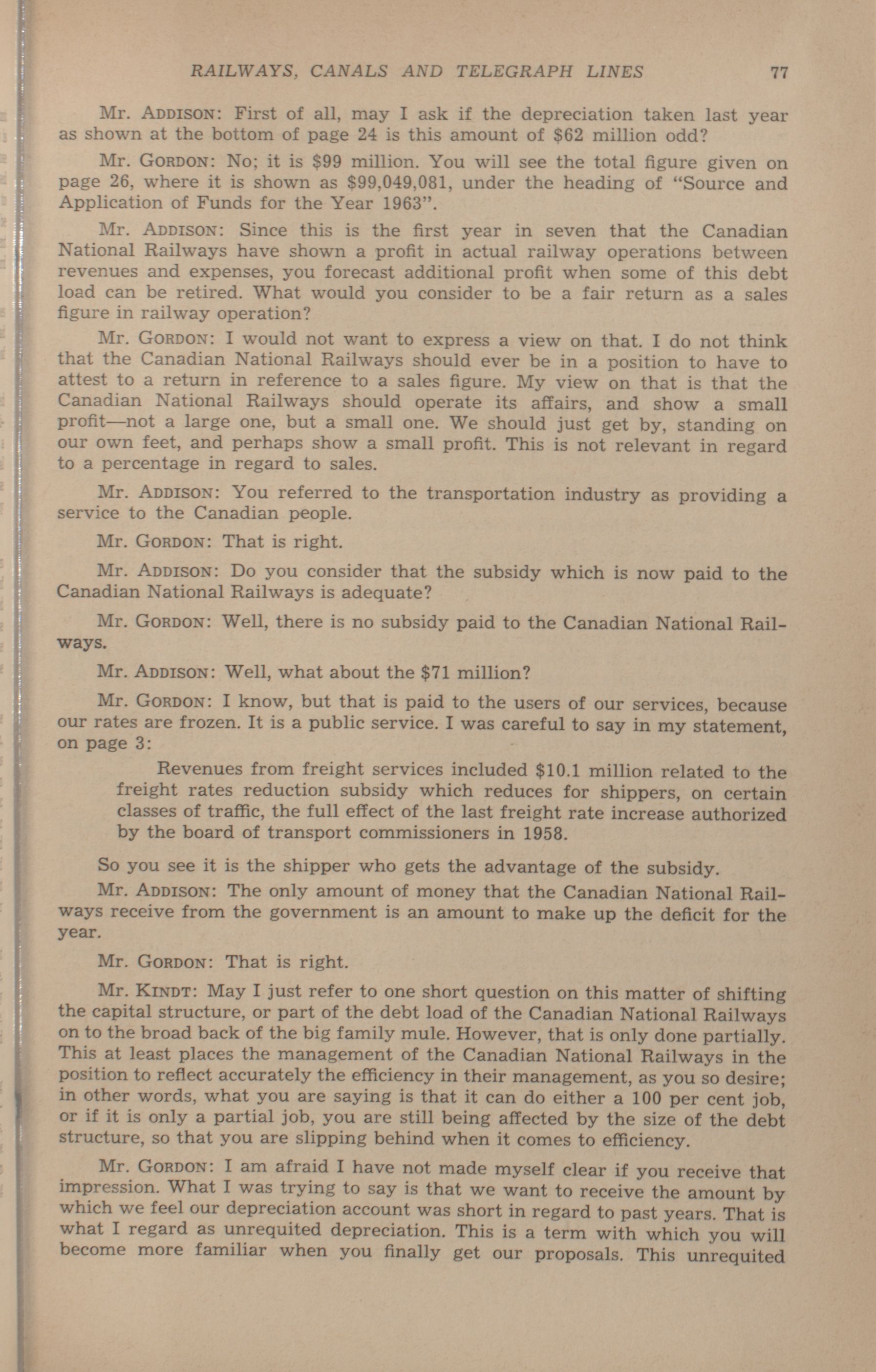 RAILWAYS, CANALS AND TELEGRAPH LINES 77

Mr. ADDISON: First of all, may I ask if the depreciation taken last year as shown at the bottom of page 24 is this amount of $62 million odd?

Mr. GORDON: No; it is $99 million. You will see the total figure given on page 26, where it is shown as $99,049,081, under the heading of "Source and Application of Funds for the Year 1963".

Mr. ADDISON: Since this is the first year in seven that the Canadian National Railways have shown a profit in actual railway operations between revenues and expenses, you forecast additional profit when some of this debt load can be retired. What would you consider to be a fair return as a sales figure in railway operation?

Mr. GORDON: I would not want to express a view on that. I do not think that the Canadian National Railways should ever be in a position to have to attest to a return in reference to a sales figure. My view on that is that the Canadian National Railways should operate its affairs, and show a small profit—not a large one, but a small one. We should just get by, standing on our own feet, and perhaps show a small profit. This is not relevant in regard to a percentage in regard to sales.

Mr. ADDISON: You referred to the transportation industry as providing a service to the Canadian people.

Mr. GORDON: That is right.

Mr. ADDISON: Do you consider that the subsidy which is now paid to the Canadian National Railways is adequate?

Mr. GORDON: Well, there is no subsidy paid to the Canadian National Railways.

Mr. ADDISON: Well, what about the $71 million?

Mr. GORDON: I know, but that is paid to the users of our services, because our rates are frozen. It is a public service. I was careful to say in my statement, on page 3:

Revenues from freight services included $10.1 million related to the freight rates reduction subsidy which reduces for shippers, on certain classes of traffic, the full effect of the last freight rate increase authorized by the board of transport commissioners in 1958.

So you see it is the shipper who gets the advantage of the subsidy.

Mr. ADDISON: The only amount of money that the Canadian National Railways receive from the government is an amount to make up the deficit for the year.

Mr. GORDON: That is right.

Mr. KINDT: May I just refer to one short question on this matter of shifting the capital structure, or part of the debt load of the Canadian National Railways on to the broad back of the big family mule. However, that is only done partially. This at least places the management of the Canadian National Railways in the position to reflect accurately the efficiency in their management, as you so desire; in other words, what you are saying is that it can do either a 100 per cent job, or if it is only a partial job, you are still being affected by the size of the debt structure, so that you are slipping behind when it comes to efficiency.

Mr. GORDON: I am afraid I have not made myself clear if you receive that impression. What I was trying to say is that we want to receive the amount by which we feel our depreciation account was short in regard to past years. That is what I regard as unrequited depreciation. This is a term with which you will become more familiar when you finally get our proposals. This unrequited